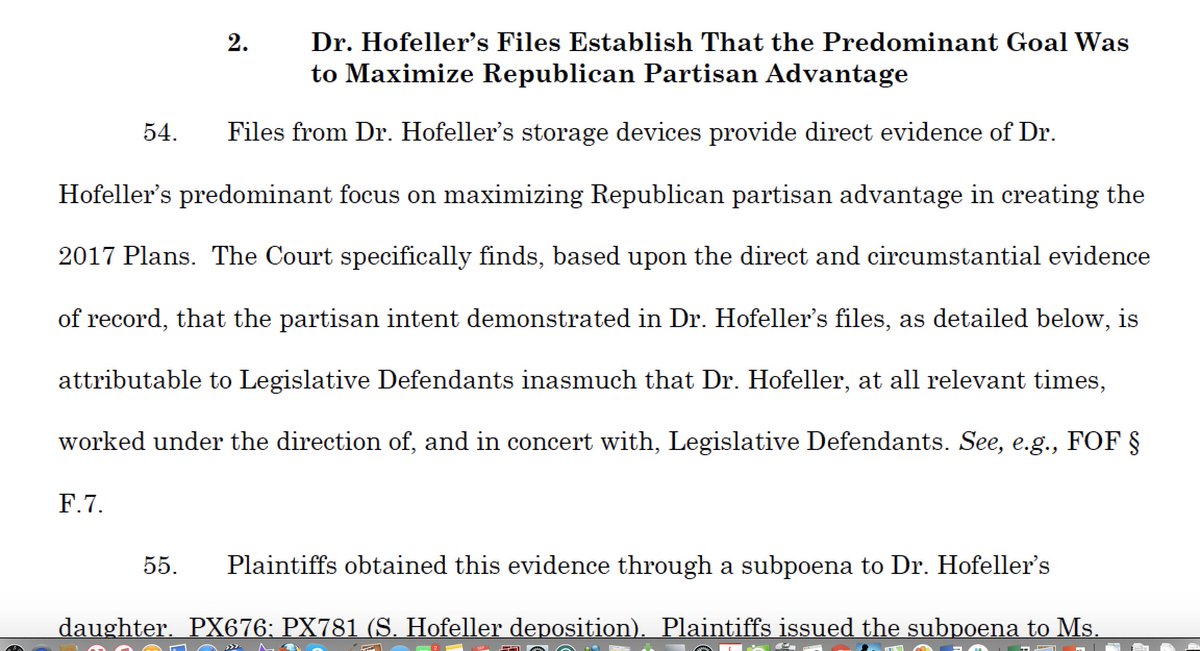 2. Dr. Hofeller's Files Establish That the Predominant Goal Was to Maximize Republican Partisan Advantage

54. Files from Dr. Hofeller's storage devices provide direct evidence of Dr. Hofeller's predominant focus on maximizing Republican partisan advantage in creating the 2017 Plans. The Court specifically finds, based upon the direct and circumstantial evidence of record, that the partisan intent demonstrated in Dr. Hofeller's files, as detailed below, is attributable to Legislative Defendants inasmuch that Dr. Hofeller, at all relevant times, worked under the direction of, and in concert with, Legislative Defendants. See, e.g., FOF § F.7.

55. Plaintiffs obtained this evidence through a subpoena to Dr. Hofeller's daughter. PX676; PX781 (S. Hofeller deposition). Plaintiffs issued the subpoena to Ms.